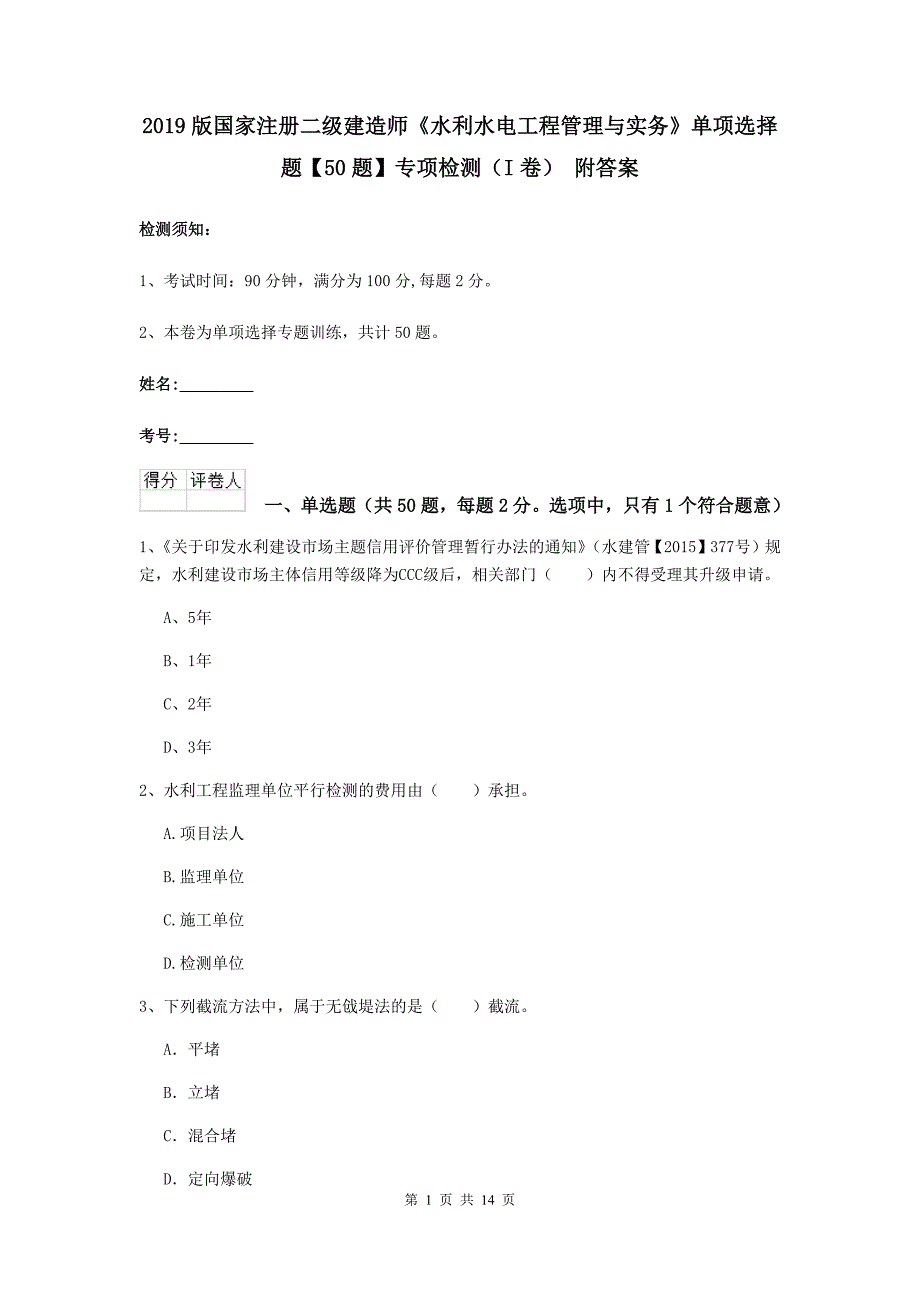 2019版国家注册二级建造师《水利水电工程管理与实务》单项选择题【50题】专项检测（I卷） 附答案

检测须知：

1、考试时间：90分钟，满分为100分,每题2分。

2、本卷为单项选择专题训练，共计50题。

姓名：_________

考号：_________

| 得分 | 评卷人 |
|---|---|
| | |

一、单选题（共50题，每题2分。选项中，只有1个符合题意）

1、《关于印发水利建设市场主题信用评价管理暂行办法的通知》（水建管【2015】377号）规定，水利建设市场主体信用等级降为CCC级后，相关部门（　　）内不得受理其升级申请。

A、5年

B、1年

C、2年

D、3年

2、水利工程监理单位平行检测的费用由（　　）承担。

A.项目法人

B.监理单位

C.施工单位

D.检测单位

3、下列截流方法中，属于无戗堤法的是（　　）截流。

A. 平堵

B. 立堵

C. 混合堵

D. 定向爆破

第 1 页 共 14 页